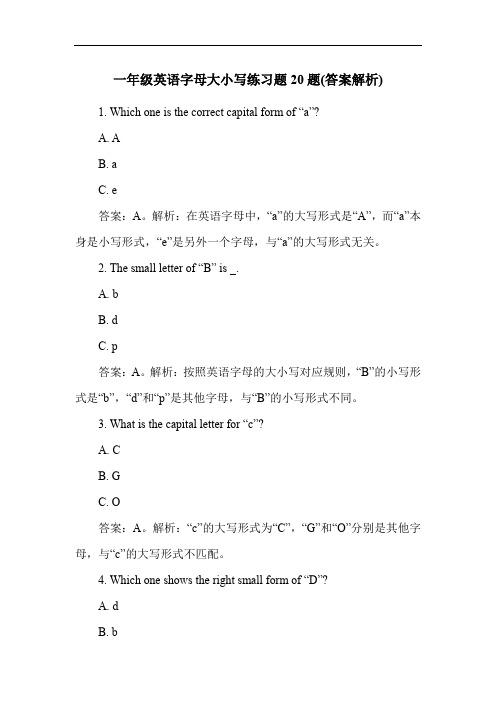 一年级英语字母大小写练习题 20 题(答案解析)

1. Which one is the correct capital form of “a”?

A. A

B. a

C. e

答案：A。解析：在英语字母中，“a”的大写形式是“A”，而“a”本身是小写形式，“e”是另外一个字母，与“a”的大写形式无关。

2. The small letter of “B” is _.

A. b

B. d

C. p

答案：A。解析：按照英语字母的大小写对应规则，“B”的小写形式是“b”，“d”和“p”是其他字母，与“B”的小写形式不同。

3. What is the capital letter for “c”?

A. C

B. G

C. O

答案：A。解析：“c”的大写形式为“C”，“G”和“O”分别是其他字母，与“c”的大写形式不匹配。

4. Which one shows the right small form of “D”?

A. d

B. b